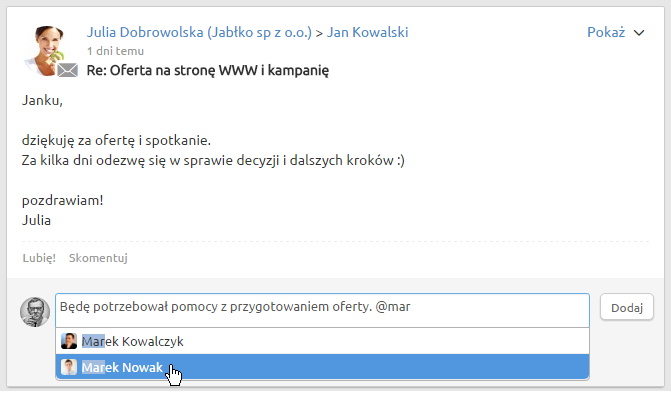 Julia Dobrowolska (Jabłko sp z o.o.) > Jan Kowalski
Pokaż
1 dni temu
Re: Oferta na stronę WWW i kampanię

Janku,

dziękuję za ofertę i spotkanie.
Za kilka dni odezwę się w sprawie decyzji i dalszych kroków :)

pozdrawiam!
Julia

Lubię! Skomentuj

Będę potrzebował pomocy z przygotowaniem oferty. @mar

Dodaj

Marek Kowalczyk

Marek Nowak